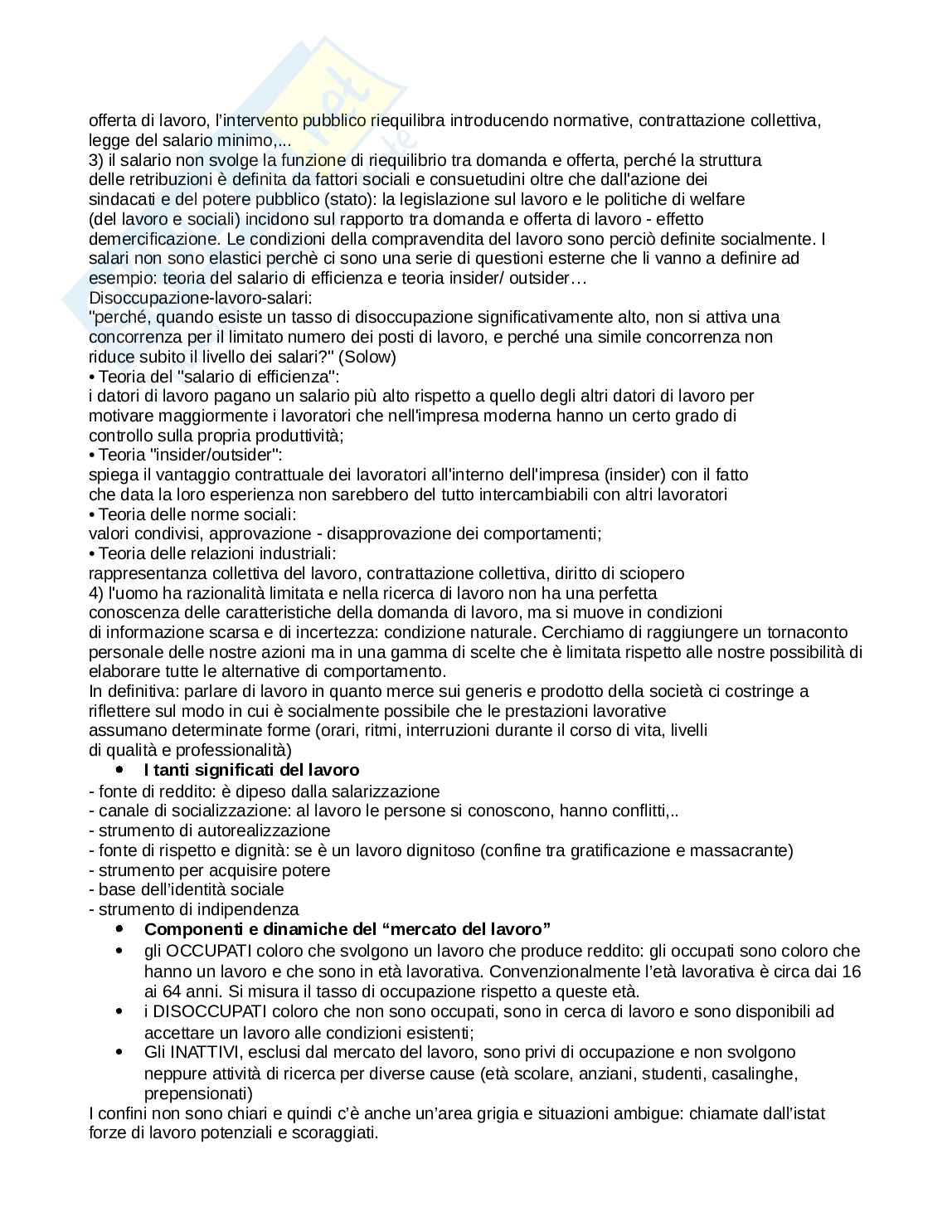 offerta di lavoro, l'intervento pubblico riequilibra introducendo normative, contrattazione collettiva, legge del salario minimo,...
3) il salario non svolge la funzione di riequilibrio tra domanda e offerta, perché la struttura delle retribuzioni è definita da fattori sociali e consuetudini oltre che dall'azione dei sindacati e del potere pubblico (stato): la legislazione sul lavoro e le politiche di welfare (del lavoro e sociali) incidono sul rapporto tra domanda e offerta di lavoro - effetto demercificazione. Le condizioni della compravendita del lavoro sono perciò definite socialmente. I salari non sono elastici perchè ci sono una serie di questioni esterne che li vanno a definire ad esempio: teoria del salario di efficienza e teoria insider/ outsider…
Disoccupazione-lavoro-salari:
"perché, quando esiste un tasso di disoccupazione significativamente alto, non si attiva una concorrenza per il limitato numero dei posti di lavoro, e perché una simile concorrenza non riduce subito il livello dei salari?" (Solow)
• Teoria del "salario di efficienza":
i datori di lavoro pagano un salario più alto rispetto a quello degli altri datori di lavoro per motivare maggiormente i lavoratori che nell'impresa moderna hanno un certo grado di controllo sulla propria produttività;
• Teoria "insider/outsider":
spiega il vantaggio contrattuale dei lavoratori all'interno dell'impresa (insider) con il fatto che data la loro esperienza non sarebbero del tutto intercambiabili con altri lavoratori
• Teoria delle norme sociali:
valori condivisi, approvazione - disapprovazione dei comportamenti;
• Teoria delle relazioni industriali:
rappresentanza collettiva del lavoro, contrattazione collettiva, diritto di sciopero
4) l'uomo ha razionalità limitata e nella ricerca di lavoro non ha una perfetta conoscenza delle caratteristiche della domanda di lavoro, ma si muove in condizioni di informazione scarsa e di incertezza: condizione naturale. Cerchiamo di raggiungere un tornaconto personale delle nostre azioni ma in una gamma di scelte che è limitata rispetto alle nostre possibilità di elaborare tutte le alternative di comportamento.
In definitiva: parlare di lavoro in quanto merce sui generis e prodotto della società ci costringe a riflettere sul modo in cui è socialmente possibile che le prestazioni lavorative assumano determinate forme (orari, ritmi, interruzioni durante il corso di vita, livelli di qualità e professionalità)
• I tanti significati del lavoro
- fonte di reddito: è dipeso dalla salarizzazione
- canale di socializzazione: al lavoro le persone si conoscono, hanno conflitti,..
- strumento di autorealizzazione
- fonte di rispetto e dignità: se è un lavoro dignitoso (confine tra gratificazione e massacrante)
- strumento per acquisire potere
- base dell'identità sociale
- strumento di indipendenza
• Componenti e dinamiche del "mercato del lavoro"
• gli OCCUPATI coloro che svolgono un lavoro che produce reddito: gli occupati sono coloro che hanno un lavoro e che sono in età lavorativa. Convenzionalmente l'età lavorativa è circa dai 16 ai 64 anni. Si misura il tasso di occupazione rispetto a queste età.
• i DISOCCUPATI coloro che non sono occupati, sono in cerca di lavoro e sono disponibili ad accettare un lavoro alle condizioni esistenti;
• Gli INATTIVI, esclusi dal mercato del lavoro, sono privi di occupazione e non svolgono neppure attività di ricerca per diverse cause (età scolare, anziani, studenti, casalinghe, prepensionati)
I confini non sono chiari e quindi c'è anche un'area grigia e situazioni ambigue: chiamate dall'istat forze di lavoro potenziali e scoraggiati.